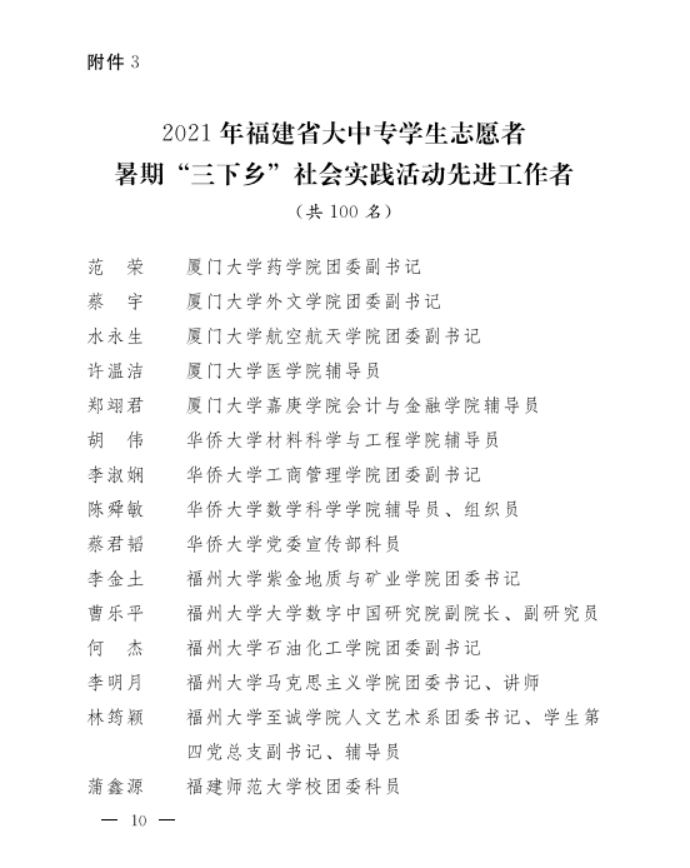 附件3

2021年福建省大中专学生志愿者
暑期“三下乡”社会实践活动先进工作者
（共100名）

范　荣　厦门大学药学院团委副书记
蔡　宇　厦门大学外文学院团委副书记
水永生　厦门大学航空航天学院团委副书记
许温洁　厦门大学医学院辅导员
郑翊君　厦门大学嘉庚学院会计与金融学院辅导员
胡　伟　华侨大学材料科学与工程学院辅导员
李淑娴　华侨大学工商管理学院团委副书记
陈舜敏　华侨大学数学科学学院辅导员、组织员
蔡君韬　华侨大学党委宣传部科员
李金土　福州大学紫金地质与矿业学院团委书记
曹乐平　福州大学大学数字中国研究院副院长、副研究员
何　杰　福州大学石油化工学院团委副书记
李明月　福州大学马克思主义学院团委书记、讲师
林筠颖　福州大学至诚学院人文艺术系团委书记、学生第四党总支副书记、辅导员
蒲鑫源　福建师范大学校团委科员

— 10 —